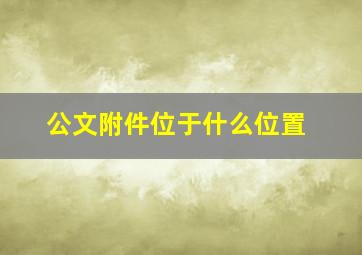 公文附件位于什么位置